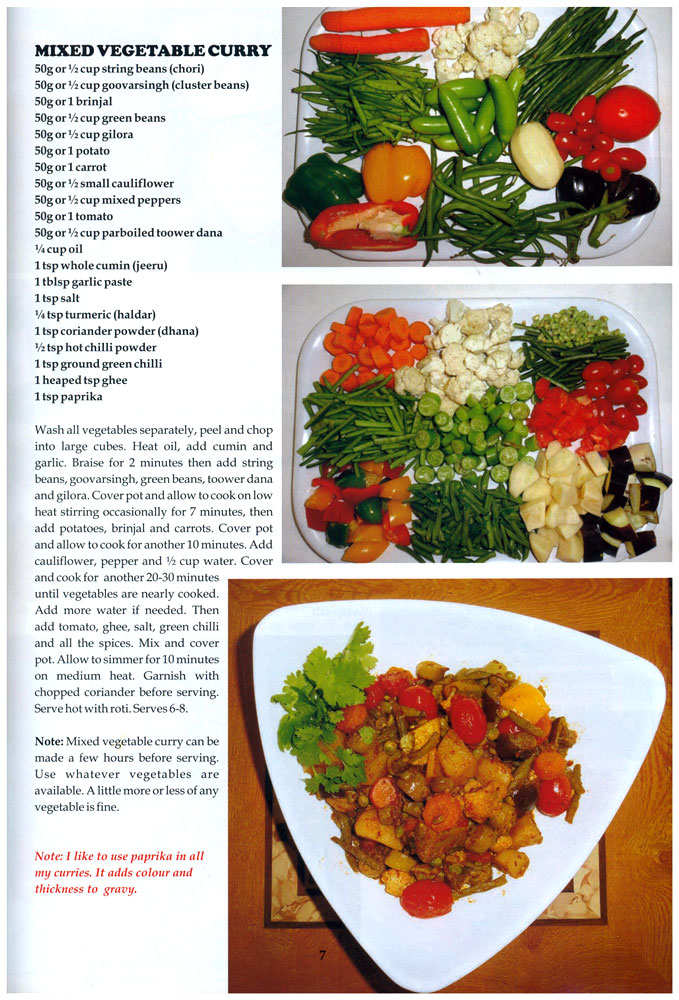 MIXED VEGETABLE CURRY
50g or ½ cup string beans (chori)
50g or ½ cup goovarsingh (cluster beans)
50g or 1 brinjal
50g or ½ cup green beans
50g or ½ cup gilora
50g or 1 potato
50g or 1 carrot
50g or ½ small cauliflower
50g or ½ cup mixed peppers
50g or 1 tomato
50g or ½ cup parboiled toower dana
¼ cup oil
1 tsp whole cumin (jeeru)
1 tblsp garlic paste
1 tsp salt
¼ tsp turmeric (haldar)
1 tsp coriander powder (dhana)
½ tsp hot chilli powder
1 tsp ground green chilli
1 heaped tsp ghee
1 tsp paprika

Wash all vegetables separately, peel and chop into large cubes. Heat oil, add cumin and garlic. Braise for 2 minutes then add string beans, goovarsingh, green beans, toower dana and gilora. Cover pot and allow to cook on low heat stirring occasionally for 7 minutes, then add potatoes, brinjal and carrots. Cover pot and allow to cook for another 10 minutes. Add cauliflower, pepper and ½ cup water. Cover and cook for another 20-30 minutes until vegetables are nearly cooked. Add more water if needed. Then add tomato, ghee, salt, green chilli and all the spices. Mix and cover pot. Allow to simmer for 10 minutes on medium heat. Garnish with chopped coriander before serving. Serve hot with roti. Serves 6-8.

Note: Mixed vegetable curry can be made a few hours before serving. Use whatever vegetables are available. A little more or less of any vegetable is fine.

Note: I like to use paprika in all my curries. It adds colour and thickness to gravy.

7